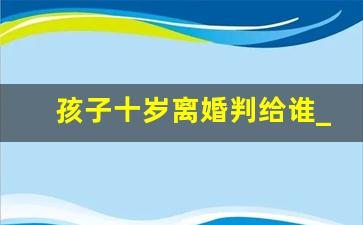 孩子十岁离婚判给谁_